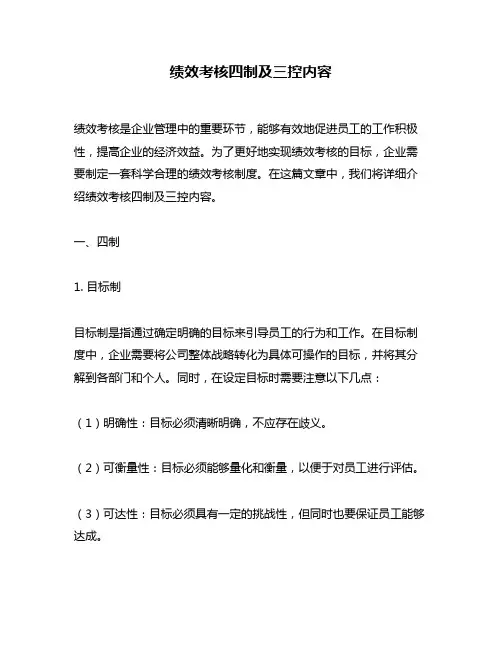 绩效考核四制及三控内容

绩效考核是企业管理中的重要环节，能够有效地促进员工的工作积极性，提高企业的经济效益。为了更好地实现绩效考核的目标，企业需要制定一套科学合理的绩效考核制度。在这篇文章中，我们将详细介绍绩效考核四制及三控内容。

一、四制

1. 目标制

目标制是指通过确定明确的目标来引导员工的行为和工作。在目标制度中，企业需要将公司整体战略转化为具体可操作的目标，并将其分解到各部门和个人。同时，在设定目标时需要注意以下几点：

（1）明确性：目标必须清晰明确，不应存在歧义。

（2）可衡量性：目标必须能够量化和衡量，以便于对员工进行评估。

（3）可达性：目标必须具有一定的挑战性，但同时也要保证员工能够达成。